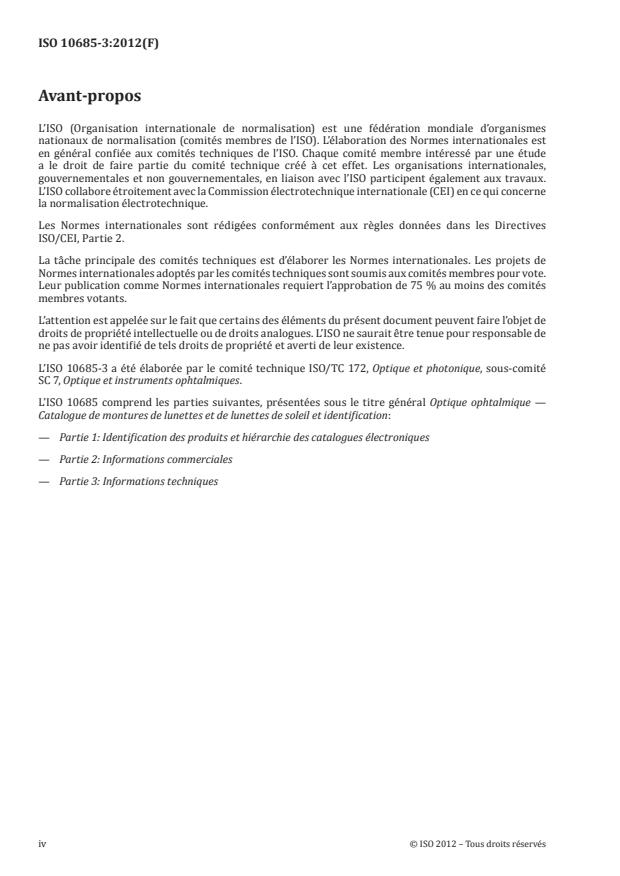 ISO 10685-3:2012(F)

Avant-propos

L'ISO (Organisation internationale de normalisation) est une fédération mondiale d'organismes nationaux de normalisation (comités membres de l'ISO). L'élaboration des Normes internationales est en général confiée aux comités techniques de l'ISO. Chaque comité membre intéressé par une étude a le droit de faire partie du comité technique créé à cet effet. Les organisations internationales, gouvernementales et non gouvernementales, en liaison avec l'ISO participent également aux travaux. L'ISO collabore étroitement avec la Commission électrotechnique internationale (CEI) en ce qui concerne la normalisation électrotechnique.

Les Normes internationales sont rédigées conformément aux règles données dans les Directives ISO/CEI, Partie 2.

La tâche principale des comités techniques est d'élaborer les Normes internationales. Les projets de Normes internationales adoptés par les comités techniques sont soumis aux comités membres pour vote. Leur publication comme Normes internationales requiert l'approbation de 75 % au moins des comités membres votants.

L'attention est appelée sur le fait que certains des éléments du présent document peuvent faire l'objet de droits de propriété intellectuelle ou de droits analogues. L'ISO ne saurait être tenue pour responsable de ne pas avoir identifié de tels droits de propriété et averti de leur existence.

L'ISO 10685-3 a été élaborée par le comité technique ISO/TC 172, Optique et photonique, sous-comité SC 7, Optique et instruments ophtalmiques.

L'ISO 10685 comprend les parties suivantes, présentées sous le titre général Optique ophtalmique — Catalogue de montures de lunettes et de lunettes de soleil et identification:

— Partie 1: Identification des produits et hiérarchie des catalogues électroniques

— Partie 2: Informations commerciales

— Partie 3: Informations techniques

iv

© ISO 2012 – Tous droits réservés